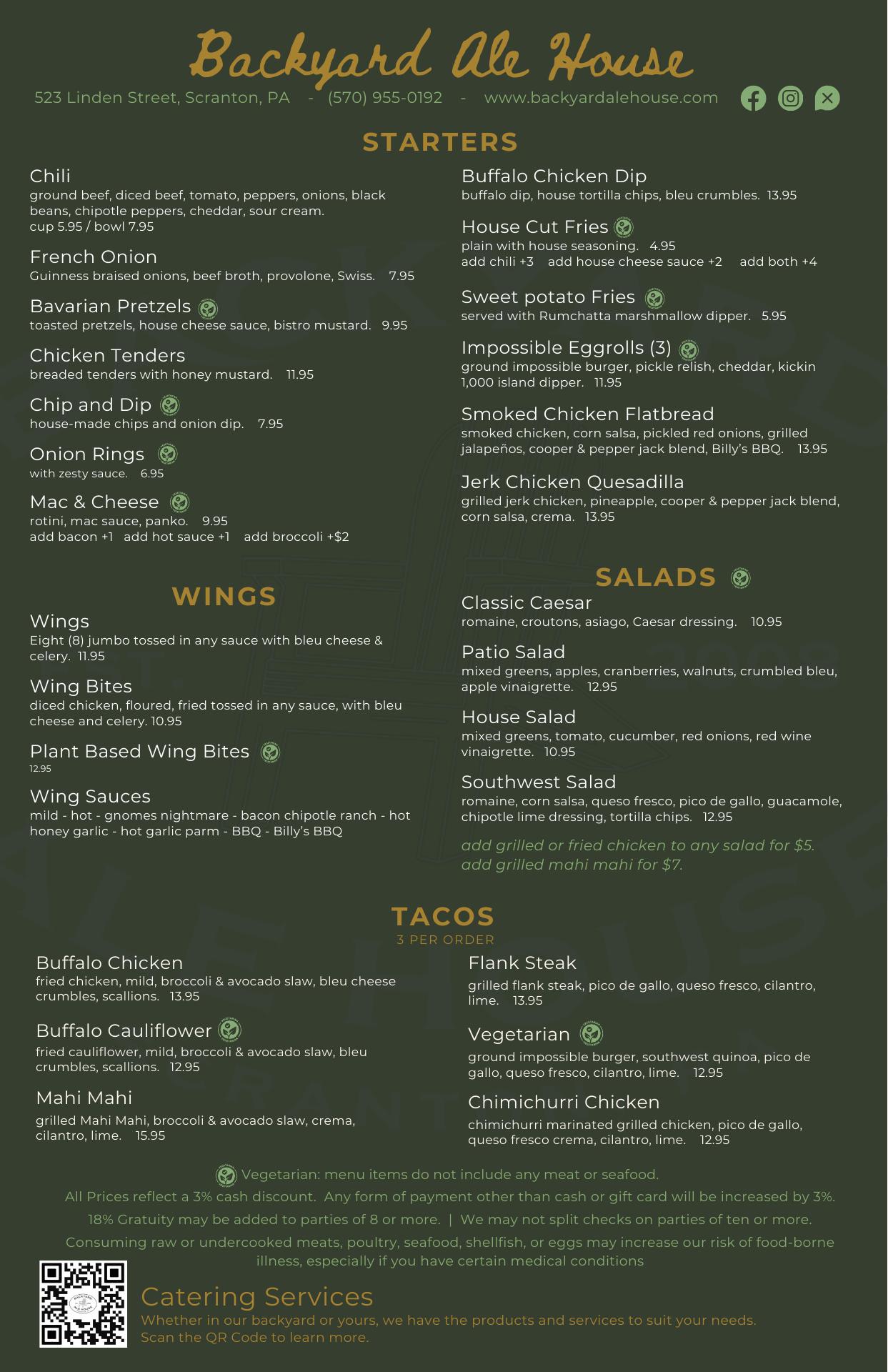 Backyard Ale House

523 Linden Street, Scranton, PA - (570) 955-0192 - www.backyardalehouse.com

STARTERS

Chili
ground beef, diced beef, tomato, peppers, onions, black beans, chipotle peppers, cheddar, sour cream.
cup 5.95 / bowl 7.95

French Onion
Guinness braised onions, beef broth, provolone, Swiss. 7.95

Bavarian Pretzels
toasted pretzels, house cheese sauce, bistro mustard. 9.95

Chicken Tenders
breaded tenders with honey mustard. 11.95

Chip and Dip
house-made chips and onion dip. 7.95

Onion Rings
with zesty sauce. 6.95

Mac & Cheese
rotini, mac sauce, panko. 9.95
add bacon +1 add hot sauce +1 add broccoli +$2

Buffalo Chicken Dip
buffalo dip, house tortilla chips, bleu crumbles. 13.95

House Cut Fries
plain with house seasoning. 4.95
add chili +3 add house cheese sauce +2 add both +4

Sweet potato Fries
served with Rumchatta marshmallow dipper. 5.95

Impossible Eggrolls (3)
ground impossible burger, pickle relish, cheddar, kickin 1,000 island dipper. 11.95

Smoked Chicken Flatbread
smoked chicken, corn salsa, pickled red onions, grilled jalapeños, cooper & pepper jack blend, Billy's BBQ. 13.95

Jerk Chicken Quesadilla
grilled jerk chicken, pineapple, cooper & pepper jack blend, corn salsa, crema. 13.95

WINGS

Wings
Eight (8) jumbo tossed in any sauce with bleu cheese & celery. 11.95

Wing Bites
diced chicken, floured, fried tossed in any sauce, with bleu cheese and celery. 10.95

Plant Based Wing Bites
12.95

Wing Sauces
mild - hot - gnomes nightmare - bacon chipotle ranch - hot honey garlic - hot garlic parm - BBQ - Billy's BBQ

SALADS

Classic Caesar
romaine, croutons, asiago, Caesar dressing. 10.95

Patio Salad
mixed greens, apples, cranberries, walnuts, crumbled bleu, apple vinaigrette. 12.95

House Salad
mixed greens, tomato, cucumber, red onions, red wine vinaigrette. 10.95

Southwest Salad
romaine, corn salsa, queso fresco, pico de gallo, guacamole, chipotle lime dressing, tortilla chips. 12.95

add grilled or fried chicken to any salad for $5.
add grilled mahi mahi for $7.

TACOS
3 PER ORDER

Buffalo Chicken
fried chicken, mild, broccoli & avocado slaw, bleu cheese crumbles, scallions. 13.95

Buffalo Cauliflower
fried cauliflower, mild, broccoli & avocado slaw, bleu crumbles, scallions. 12.95

Mahi Mahi
grilled Mahi Mahi, broccoli & avocado slaw, crema, cilantro, lime. 15.95

Flank Steak
grilled flank steak, pico de gallo, queso fresco, cilantro, lime. 13.95

Vegetarian
ground impossible burger, southwest quinoa, pico de gallo, queso fresco, cilantro, lime. 12.95

Chimichurri Chicken
chimichurri marinated grilled chicken, pico de gallo, queso fresco crema, cilantro, lime. 12.95

Vegetarian: menu items do not include any meat or seafood.
All Prices reflect a 3% cash discount. Any form of payment other than cash or gift card will be increased by 3%.
18% Gratuity may be added to parties of 8 or more. | We may not split checks on parties of ten or more.
Consuming raw or undercooked meats, poultry, seafood, shellfish, or eggs may increase our risk of food-borne illness, especially if you have certain medical conditions

Catering Services
Whether in our backyard or yours, we have the products and services to suit your needs.
Scan the QR Code to learn more.